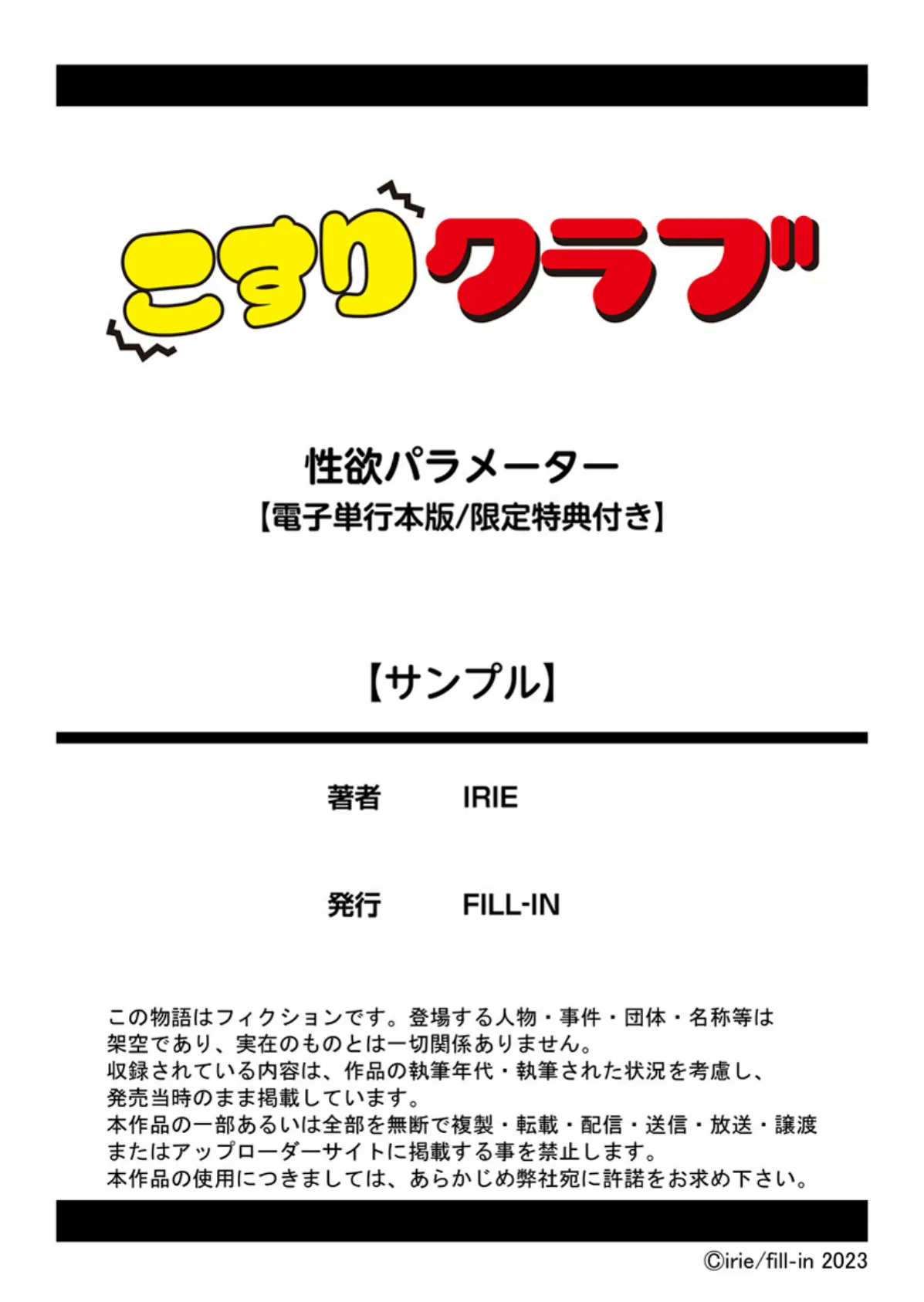 こすりクラブ

性欲パラメーター
【電子単行本版/限定特典付き】

【サンプル】

著者　IRIE

発行　FILL-IN

この物語はフィクションです。登場する人物・事件・団体・名称等は架空であり、実在のものとは一切関係ありません。
収録されている内容は、作品の執筆年代・執筆された状況を考慮し、発売当時のまま掲載しています。
本作品の一部あるいは全部を無断で複製・転載・配信・送信・放送・譲渡またはアップローダーサイトに掲載する事を禁止します。
本作品の使用につきましては、あらかじめ弊社宛に許諾をお求め下さい。

©irie/fill-in 2023